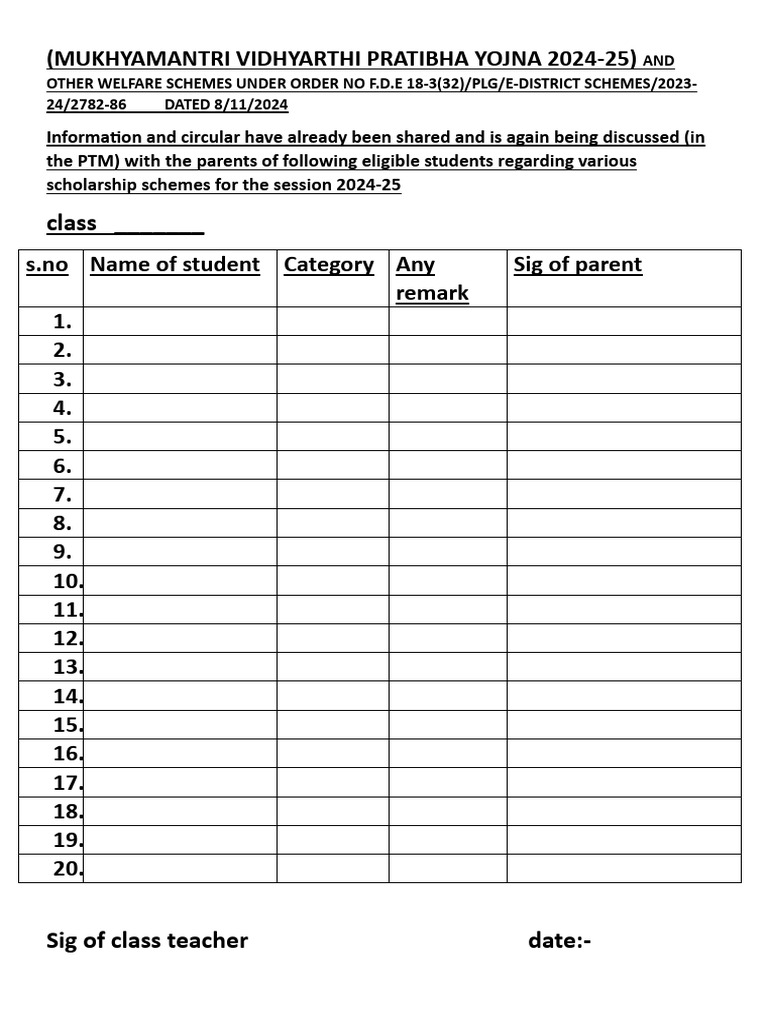 (MUKHYAMANTRI VIDHYARTHI PRATIBHA YOJNA 2024-25) AND OTHER WELFARE SCHEMES UNDER ORDER NO F.D.E 18-3(32)/PLG/E-DISTRICT SCHEMES/2023-24/2782-86 DATED 8/11/2024

Information and circular have already been shared and is again being discussed (in the PTM) with the parents of following eligible students regarding various scholarship schemes for the session 2024-25

class ________

| s.no | Name of student | Category | Any remark | Sig of parent |
|---|---|---|---|---|
| 1. | | | | |
| 2. | | | | |
| 3. | | | | |
| 4. | | | | |
| 5. | | | | |
| 6. | | | | |
| 7. | | | | |
| 8. | | | | |
| 9. | | | | |
| 10. | | | | |
| 11. | | | | |
| 12. | | | | |
| 13. | | | | |
| 14. | | | | |
| 15. | | | | |
| 16. | | | | |
| 17. | | | | |
| 18. | | | | |
| 19. | | | | |
| 20. | | | | |

Sig of class teacher date:-